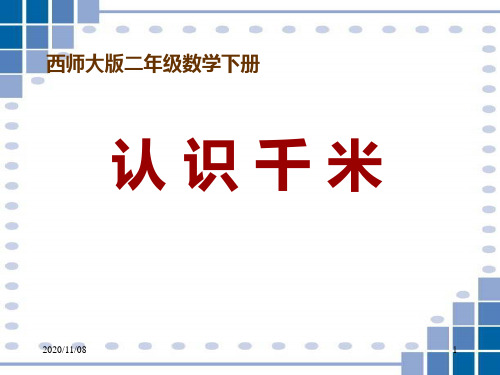 西师大版二年级数学下册

认 识 千 米

2020/11/08

1